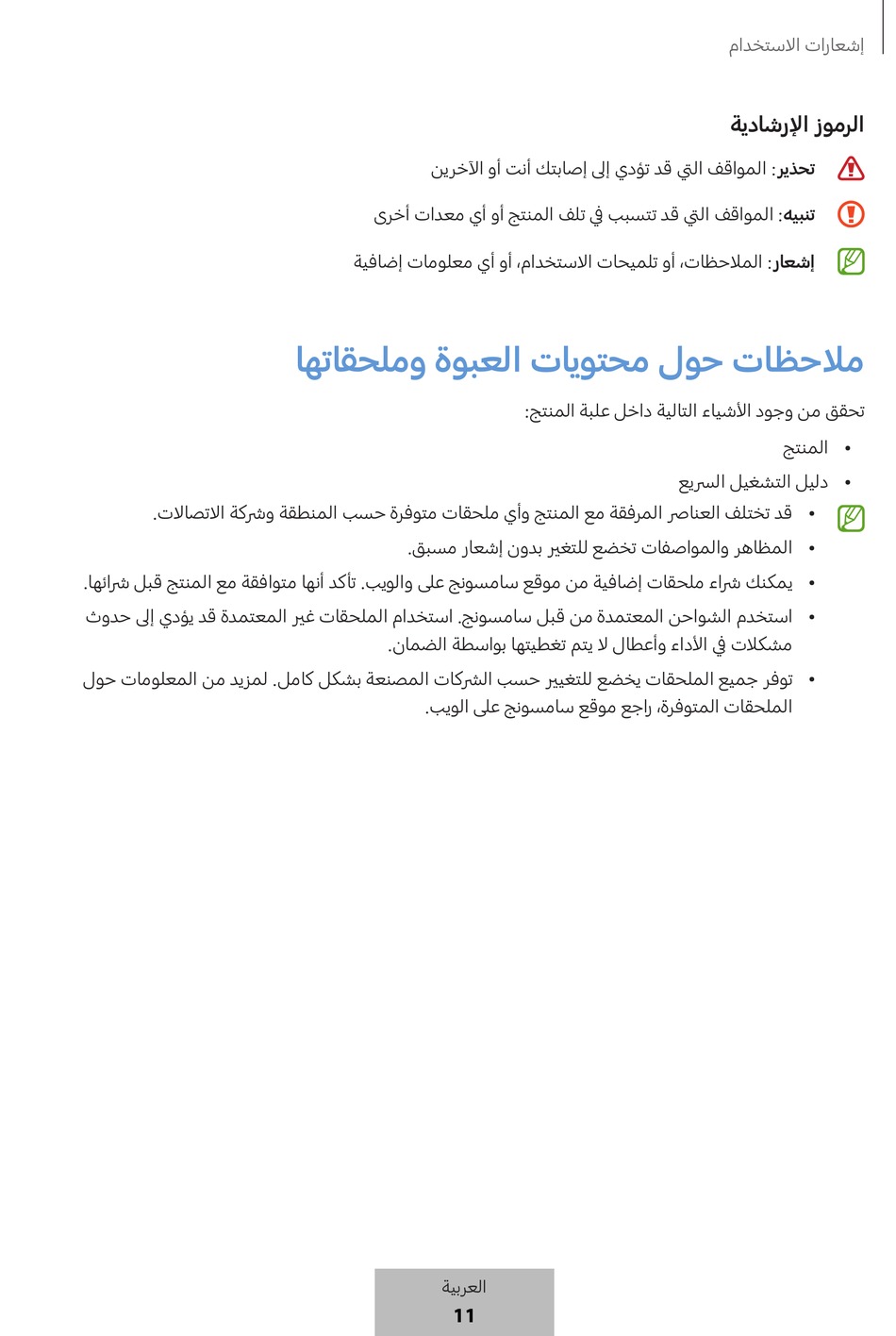 إشعارات الاستخدام

الرموز الإرشادية

تحذير: المواقف التي قد تؤدي إلى إصابتك أنت أو الآخرين

تنبيه: المواقف التي قد تتسبب في تلف المنتج أو أي معدات أخرى

إشعار: الملاحظات، أو تلميحات الاستخدام، أو أي معلومات إضافية

ملاحظات حول محتويات العبوة وملحقاتها

تحقق من وجود الأشياء التالية داخل علبة المنتج:

• المنتج
• دليل التشغيل السريع

• قد تختلف العناصر المرفقة مع المنتج وأي ملحقات متوفرة حسب المنطقة وشركة الاتصالات.
• المظاهر والمواصفات تخضع للتغير بدون إشعار مسبق.
• يمكنك شراء ملحقات إضافية من موقع سامسونج على والويب. تأكد أنها متوافقة مع المنتج قبل شرائها.
• استخدم الشواحن المعتمدة من قبل سامسونج. استخدام الملحقات غير المعتمدة قد يؤدي إلى حدوث مشكلات في الأداء وأعطال لا يتم تغطيتها بواسطة الضمان.
• توفر جميع الملحقات يخضع للتغيير حسب الشركات المصنعة بشكل كامل. لمزيد من المعلومات حول الملحقات المتوفرة، راجع موقع سامسونج على الويب.

العربية
11